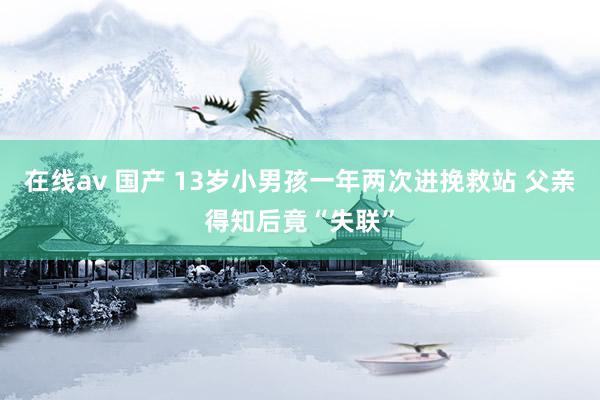 在线av 国产 13岁小男孩一年两次进挽救站 父亲得知后竟“失联”